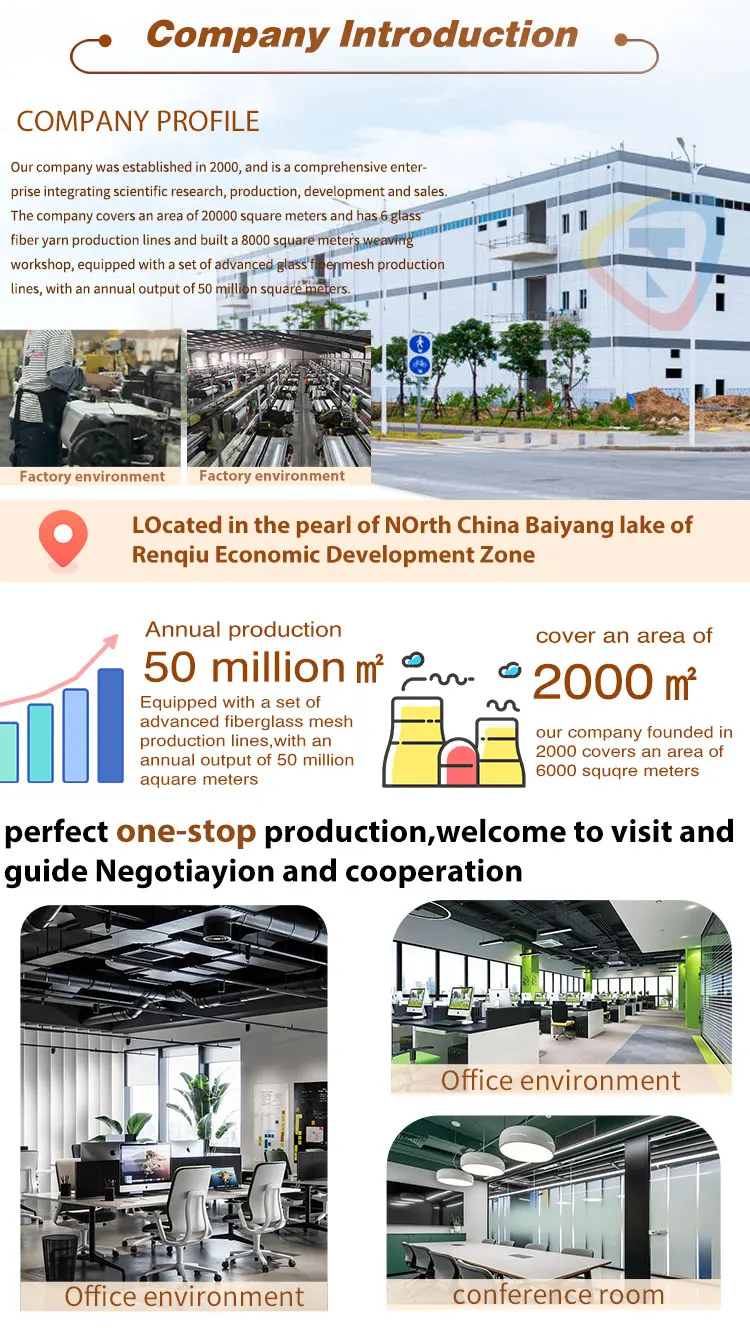 Company Introduction

COMPANY PROFILE

Our company was established in 2000, and is a comprehensive enterprise integrating scientific research, production, development and sales. The company covers an area of 20000 square meters and has 6 glass fiber yarn production lines and built a 8000 square meters weaving workshop, equipped with a set of advanced glass fiber mesh production lines, with an annual output of 50 million square meters.

Factory environment

Factory environment

LOcated in the pearl of NOrth China Baiyang lake of Renqiu Economic Development Zone

Annual production

50 million ㎡

Equipped with a set of advanced fiberglass mesh production lines,with an annual output of 50 million aquare meters

cover an area of

2000 ㎡

our company founded in 2000 covers an area of 6000 squqre meters

perfect one-stop production,welcome to visit and guide Negotiayion and cooperation

Office environment

Office environment

conference room